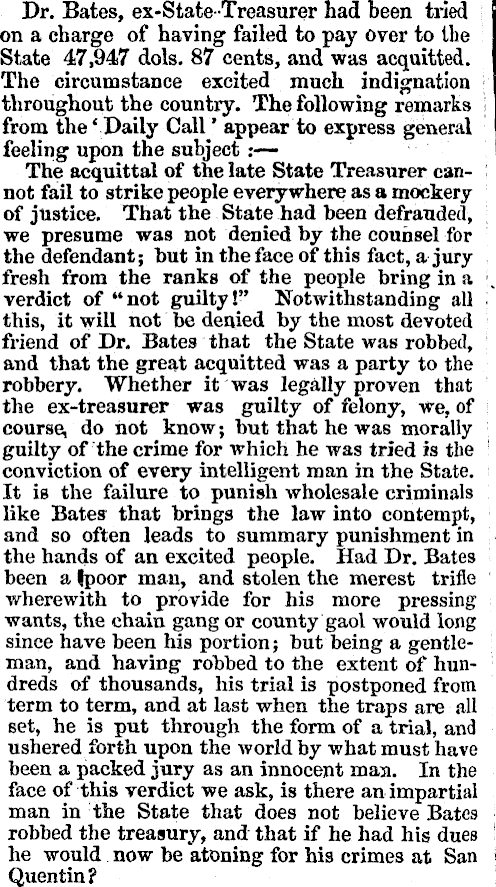 Dr. Bates, ex-State-Treasurer had been tried on a charge of having failed to pay over to the State 47,947 dols. 87 cents, and was acquitted. The circumstance excited much indignation throughout the country. The following remarks from the 'Daily Call' appear to express general feeling upon the subject :—

The acquittal of the late State Treasurer cannot fail to strike people everywhere as a mockery of justice. That the State had been defrauded, we presume was not denied by the counsel for the defendant; but in the face of this fact, a jury fresh from the ranks of the people bring in a verdict of "not guilty!" Notwithstanding all this, it will not be denied by the most devoted friend of Dr. Bates that the State was robbed, and that the great acquitted was a party to the robbery. Whether it was legally proven that the ex-treasurer was guilty of felony, we, of course, do not know; but that he was morally guilty of the crime for which he was tried is the conviction of every intelligent man in the State. It is the failure to punish wholesale criminals like Bates that brings the law into contempt, and so often leads to summary punishment in the hands of an excited people. Had Dr. Bates been a poor man, and stolen the merest trifle wherewith to provide for his more pressing wants, the chain gang or county gaol would long since have been his portion; but being a gentleman, and having robbed to the extent of hundreds of thousands, his trial is postponed from term to term, and at last when the traps are all set, he is put through the form of a trial, and ushered forth upon the world by what must have been a packed jury as an innocent man. In the face of this verdict we ask, is there an impartial man in the State that does not believe Bates robbed the treasury, and that if he had his dues he would now be atoning for his crimes at San Quentin?